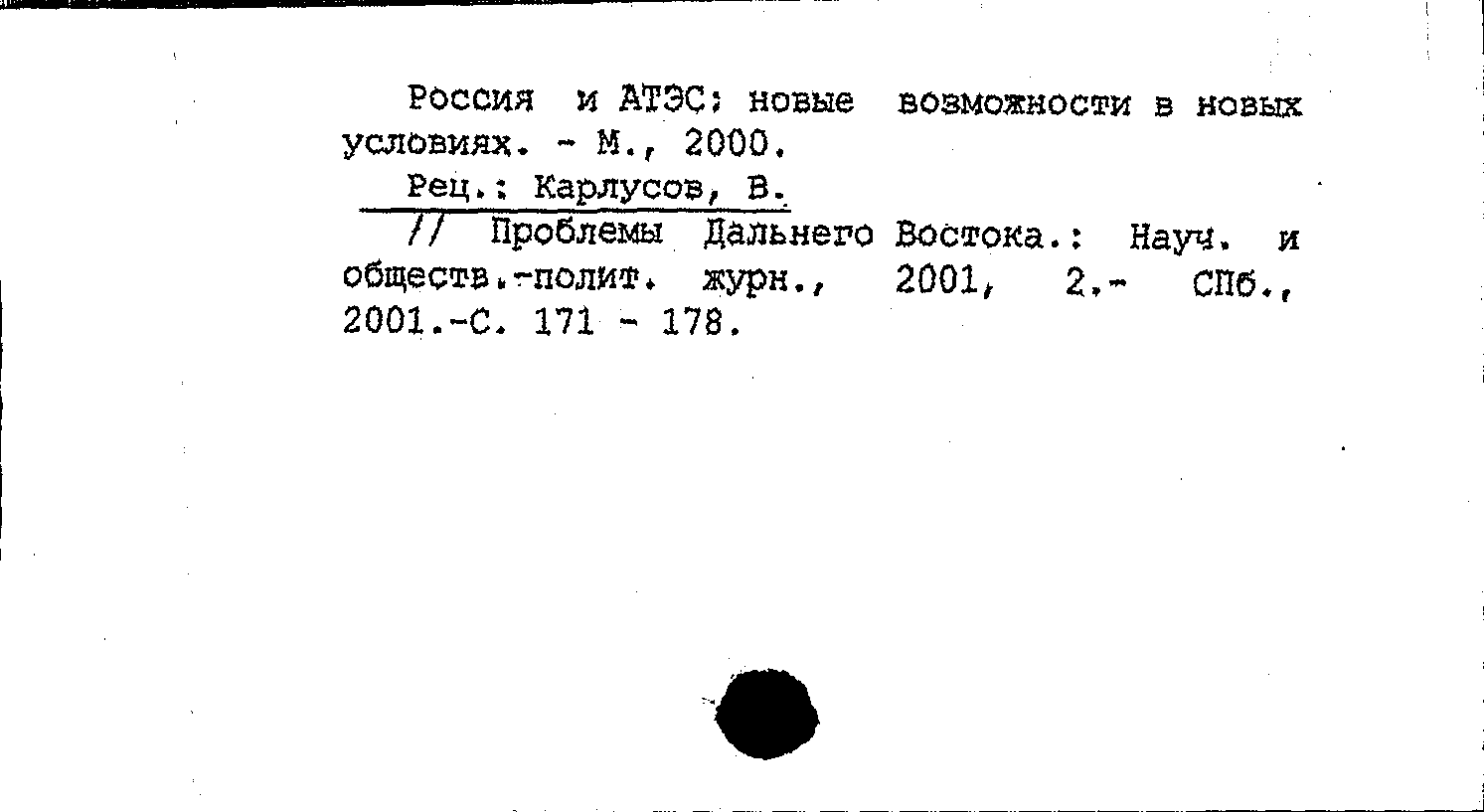 Россия и АТЭС: новые возможности в новых условиях. - М., 2000.

Рец.: Карлусов, В.

// Проблемы Дальнего Востока.: Науч. и обществ.-полит. журн., 2001, 2.- СПб., 2001.-С. 171 - 178.